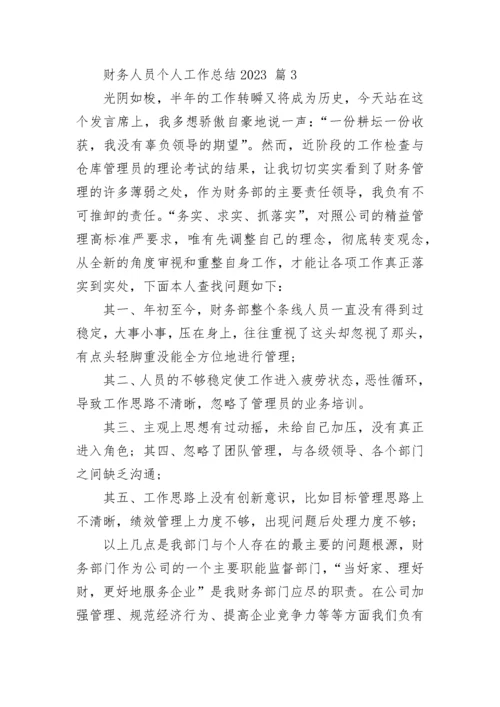 财务人员个人工作总结 2023 篇 3

光阴如梭，半年的工作转瞬又将成为历史，今天站在这个发言席上，我多想骄傲自豪地说一声：“一份耕坛一份收获，我没有辜负领导的期望”。然而，近阶段的工作检查与仓库管理员的理论考试的结果，让我切切实实看到了财务管理的许多薄弱之处，作为财务部的主要责任领导，我负有不可推卸的责任。“务实、求实、抓落实”，对照公司的精益管理高标准严要求，唯有先调整自己的理念，彻底转变观念，从全新的角度审视和重整自身工作，才能让各项工作真正落实到实处，下面本人查找问题如下：

其一、年初至今，财务部整个条线人员一直没有得到过稳定，大事小事，压在身上，往往重视了这头却忽视了那头，有点头轻脚重没能全方位地进行管理；

其二、人员的不够稳定使工作进入疲劳状态，恶性循环，导致工作思路不清晰，忽略了管理员的业务培训。

其三、主观上思想有过动摇，未给自己加压，没有真正进入角色；其四、忽略了团队管理，与各级领导、各个部门之间缺乏沟通；

其五、工作思路上没有创新意识，比如目标管理思路上不清晰，绩效管理上力度不够，出现问题后处理力度不够；

以上几点是我部门与个人存在的最主要的问题根源，财务部门作为公司的一个主要职能监督部门，“当好家、理好财，更好地服务企业”是我财务部门应尽的职责。在公司加强管理、规范经济行为、提高企业竞争力等等方面我们负有